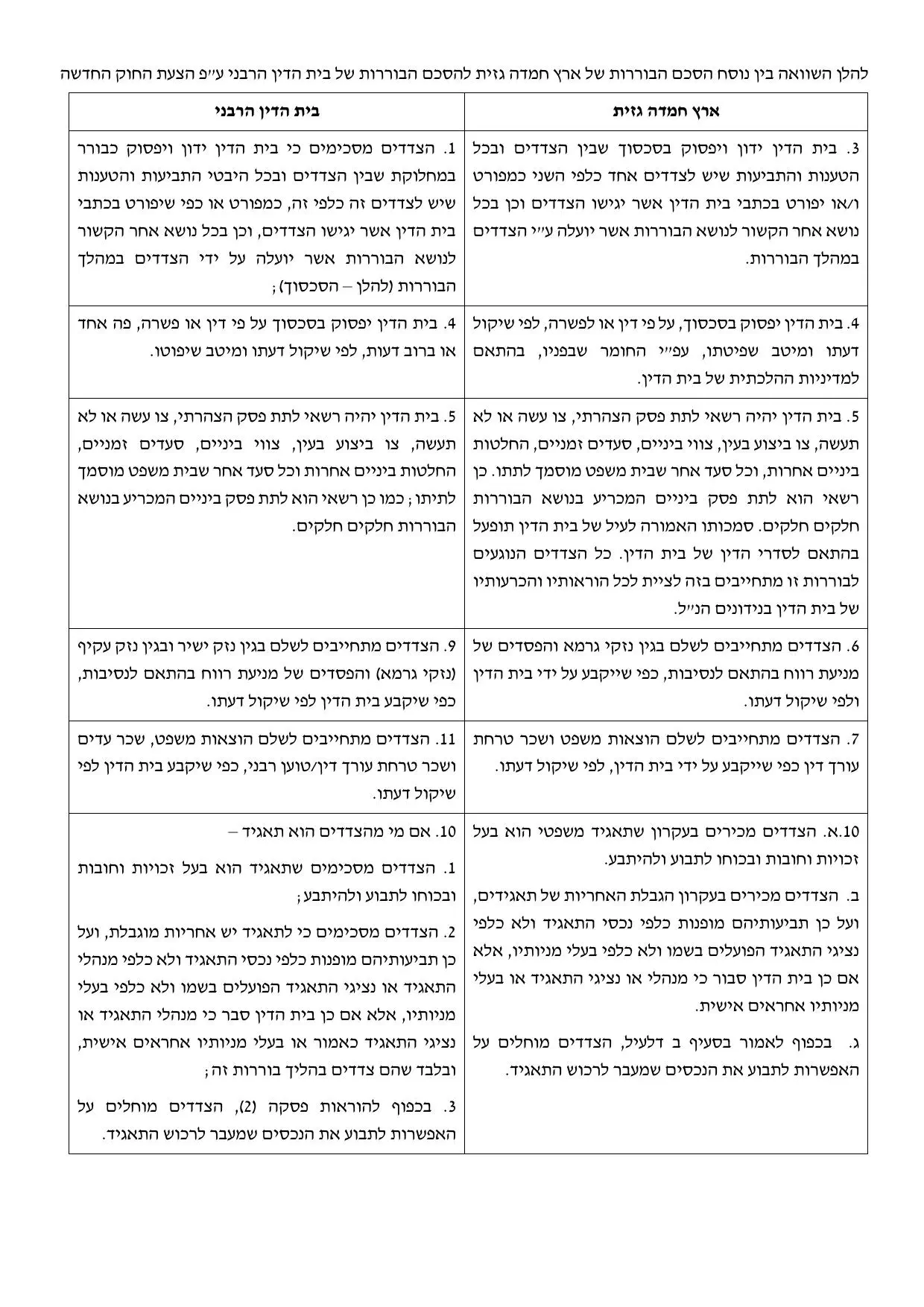 להלן השוואה בין נוסח הסכם הבוררות של ארץ חמדה גזית להסכם הבוררות של בית הדין הרבני ע״פ הצעת החוק החדשה

| ארץ חמדה גזית | בית הדין הרבני |
|---|---|
| 3. בית הדין ידון ויפסוק בסכסוך שבין הצדדים ובכל הטענות והתביעות שיש לצדדים אחד כלפי השני כמפורט ו/או יפורט בכתבי בית הדין אשר יגישו הצדדים וכן בכל נושא אחר הקשור לנושא הבוררות אשר יועלה ע״י הצדדים במהלך הבוררות. | 1. הצדדים מסכימים כי בית הדין ידון ויפסוק כבורר במחלוקת שבין הצדדים ובכל היבטי התביעות והטענות שיש לצדדים זה כלפי זה, כמפורט או כפי שיפורט בכתבי בית הדין אשר יגישו הצדדים, וכן בכל נושא אחר הקשור לנושא הבוררות אשר יועלה על ידי הצדדים במהלך הבוררות (להלן – הסכסוך); |
| 4. בית הדין יפסוק בסכסוך, על פי דין או לפשרה, לפי שיקול דעתו ומיטב שפיטתו, עפ״י החומר שבפניו, בהתאם למדיניות ההלכתית של בית הדין. | 4. בית הדין יפסוק בסכסוך על פי דין או פשרה, פה אחד או ברוב דעות, לפי שיקול דעתו ומיטב שיפוטו. |
| 5. בית הדין יהיה רשאי לתת פסק הצהרתי, צו עשה או לא תעשה, צו ביצוע בעין, צווי ביניים, סעדים זמניים, החלטות ביניים אחרות, וכל סעד אחר שבית משפט מוסמך לתתו. כן רשאי הוא לתת פסק ביניים המכריע בנושא הבוררות חלקים חלקים. סמכותו האמורה לעיל של בית הדין תופעל בהתאם לסדרי הדין של בית הדין. כל הצדדים הנוגעים לבוררות זו מתחייבים בזה לציית לכל הוראותיו והכרעותיו של בית הדין בנידונים הנ״ל. | 5. בית הדין יהיה רשאי לתת פסק הצהרתי, צו עשה או לא תעשה, צו ביצוע בעין, צווי ביניים, סעדים זמניים, החלטות ביניים אחרות וכל סעד אחר שבית משפט מוסמך לתיתו; כמו כן רשאי הוא לתת פסק ביניים המכריע בנושא הבוררות חלקים חלקים. |
| 6. הצדדים מתחייבים לשלם בגין נזקי גרמא והפסדים של מניעת רווח בהתאם לנסיבות, כפי שייקבע על ידי בית הדין ולפי שיקול דעתו. | 9. הצדדים מתחייבים לשלם בגין נזק ישיר ובגין נזק עקיף (נזקי גרמא) והפסדים של מניעת רווח בהתאם לנסיבות, כפי שיקבע בית הדין לפי שיקול דעתו. |
| 7. הצדדים מתחייבים לשלם הוצאות משפט ושכר טרחת עורך דין כפי שייקבע על ידי בית הדין, לפי שיקול דעתו. | 11. הצדדים מתחייבים לשלם הוצאות משפט, שכר עדים ושכר טרחת עורך דין/טוען רבני, כפי שיקבע בית הדין לפי שיקול דעתו. |
| 10.א. הצדדים מכירים בעקרון שתאגיד משפטי הוא בעל זכויות וחובות ובכוחו לתבוע ולהיתבע. ב. הצדדים מכירים בעקרון הגבלת האחריות של תאגידים, ועל כן תביעותיהם מופנות כלפי נכסי התאגיד ולא כלפי נציגי התאגיד הפועלים בשמו ולא כלפי בעלי מניותיו, אלא אם כן בית הדין סבור כי מנהלי או נציגי התאגיד או בעלי מניותיו אחראים אישית. ג. בכפוף לאמור בסעיף ב דלעיל, הצדדים מוחלים על האפשרות לתבוע את הנכסים שמעבר לרכוש התאגיד. | 10. אם מי מהצדדים הוא תאגיד – 1. הצדדים מסכימים שתאגיד הוא בעל זכויות וחובות ובכוחו לתבוע ולהיתבע; 2. הצדדים מסכימים כי לתאגיד יש אחריות מוגבלת, ועל כן תביעותיהם מופנות כלפי נכסי התאגיד ולא כלפי מנהלי התאגיד או נציגי התאגיד הפועלים בשמו ולא כלפי בעלי מניותיו, אלא אם כן בית הדין סבר כי מנהלי התאגיד או נציגי התאגיד כאמור או בעלי מניותיו אחראים אישית, ובלבד שהם צדדים בהליך בוררות זה; 3. בכפוף להוראות פסקה (2), הצדדים מוחלים על האפשרות לתבוע את הנכסים שמעבר לרכוש התאגיד. |